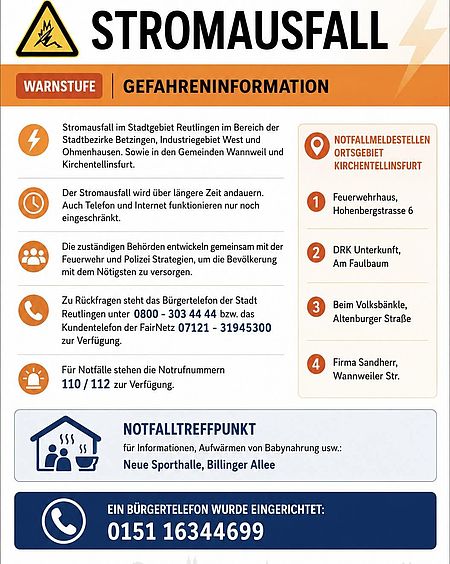 STROMAUSFALL

WARNSTUFE | GEFAHRENINFORMATION

Stromausfall im Stadtgebiet Reutlingen im Bereich der Stadtbezirke Betzingen, Industriegebiet West und Ohmenhausen. Sowie in den Gemeinden Wannweil und Kirchentellinsfurt.

Der Stromausfall wird über längere Zeit andauern. Auch Telefon und Internet funktionieren nur noch eingeschränkt.

Die zuständigen Behörden entwickeln gemeinsam mit der Feuerwehr und Polizei Strategien, um die Bevölkerung mit dem Nötigsten zu versorgen.

Zu Rückfragen steht das Bürgertelefon der Stadt Reutlingen unter 0800 - 303 44 44 bzw. das Kundentelefon der FairNetz 07121 - 31945300 zur Verfügung.

Für Notfälle stehen die Notrufnummern 110 / 112 zur Verfügung.

NOTFALLMELDESTELLEN ORTSGEBIET KIRCHENTELLINSFURT

1 Feuerwehrhaus, Hohenbergstrasse 6

2 DRK Unterkunft, Am Faulbaum

3 Beim Volksbänkle, Altenburger Straße

4 Firma Sandherr, Wannweiler Str.

NOTFALLTREFFPUNKT
für Informationen, Aufwärmen von Babynahrung usw.:
Neue Sporthalle, Billinger Allee

EIN BÜRGERTELEFON WURDE EINGERICHTET:
0151 16344699